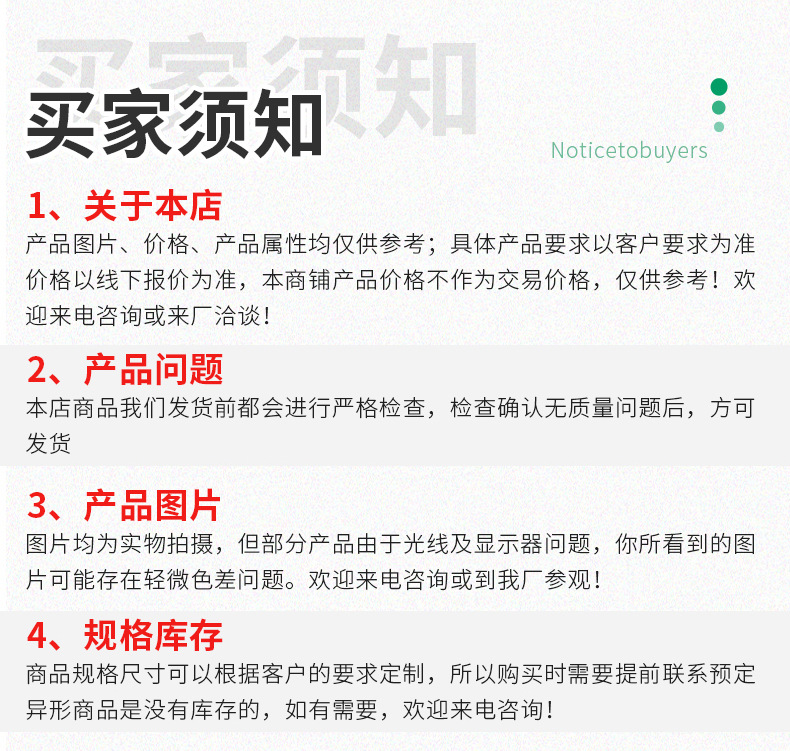 买家须知

Noticetobuyers

1、关于本店

产品图片、价格、产品属性均仅供参考；具体产品要求以客户要求为准价格以线下报价为准，本商铺产品价格不作为交易价格，仅供参考！欢迎来电咨询或来厂洽谈！

2、产品问题

本店商品我们发货前都会进行严格检查，检查确认无质量问题后，方可发货

3、产品图片

图片均为实物拍摄，但部分产品由于光线及显示器问题，你所看到的图片可能存在轻微色差问题。欢迎来电咨询或到我厂参观！

4、规格库存

商品规格尺寸可以根据客户的要求定制，所以购买时需要提前联系预定异形商品是没有库存的，如有需要，欢迎来电咨询！

买家须知